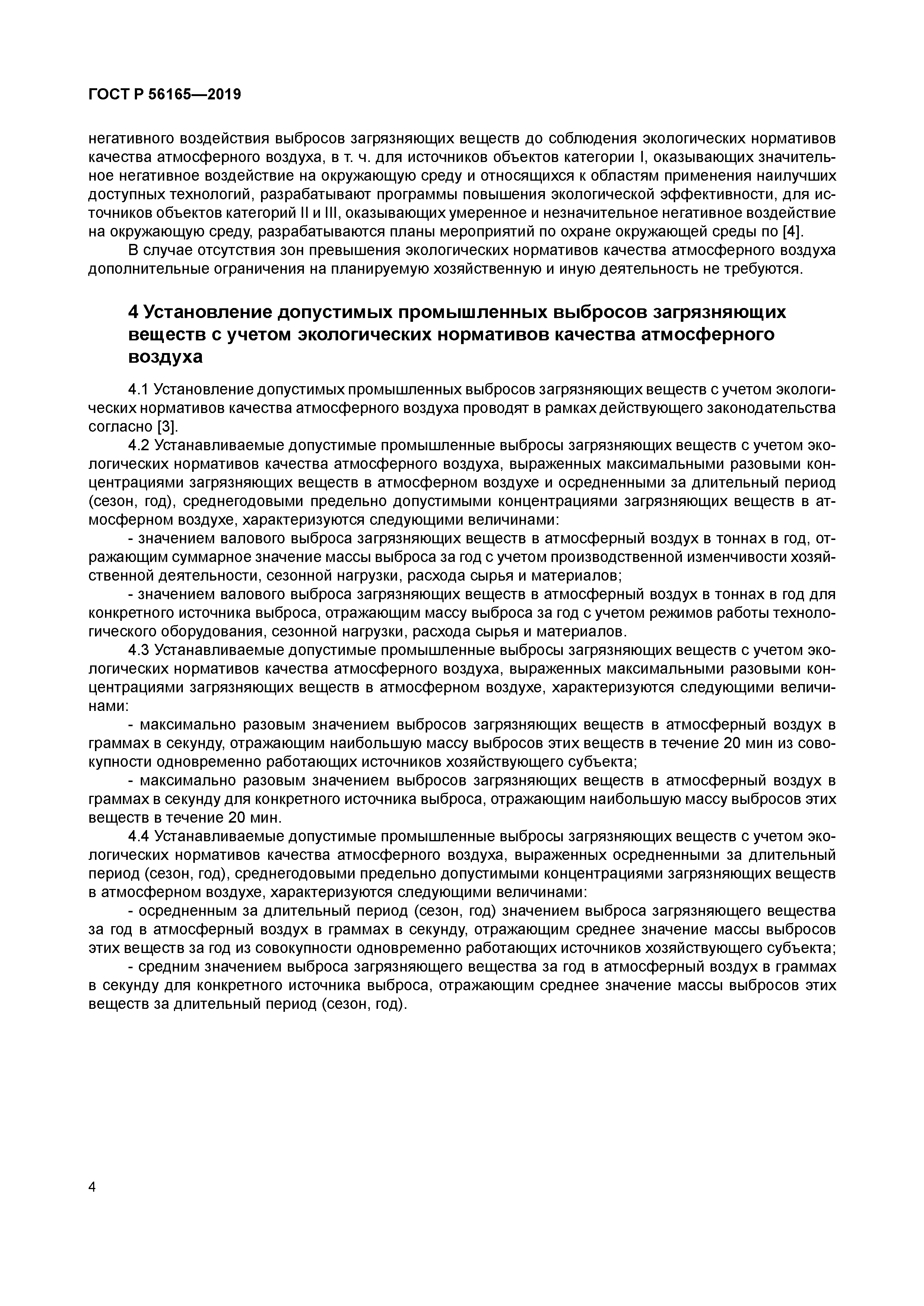 ГОСТ Р 56165—2019

негативного воздействия выбросов загрязняющих веществ до соблюдения экологических нормативов качества атмосферного воздуха, в т. ч. для источников объектов категории I, оказывающих значительное негативное воздействие на окружающую среду и относящихся к областям применения наилучших доступных технологий, разрабатывают программы повышения экологической эффективности, для источников объектов категорий II и III, оказывающих умеренное и незначительное негативное воздействие на окружающую среду, разрабатываются планы мероприятий по охране окружающей среды по [4].

В случае отсутствия зон превышения экологических нормативов качества атмосферного воздуха дополнительные ограничения на планируемую хозяйственную и иную деятельность не требуются.

4 Установление допустимых промышленных выбросов загрязняющих веществ с учетом экологических нормативов качества атмосферного воздуха

4.1 Установление допустимых промышленных выбросов загрязняющих веществ с учетом экологических нормативов качества атмосферного воздуха проводят в рамках действующего законодательства согласно [3].

4.2 Устанавливаемые допустимые промышленные выбросы загрязняющих веществ с учетом экологических нормативов качества атмосферного воздуха, выраженных максимальными разовыми концентрациями загрязняющих веществ в атмосферном воздухе и осредненными за длительный период (сезон, год), среднегодовыми предельно допустимыми концентрациями загрязняющих веществ в атмосферном воздухе, характеризуются следующими величинами:

- значением валового выброса загрязняющих веществ в атмосферный воздух в тоннах в год, отражающим суммарное значение массы выброса за год с учетом производственной изменчивости хозяйственной деятельности, сезонной нагрузки, расхода сырья и материалов;

- значением валового выброса загрязняющих веществ в атмосферный воздух в тоннах в год для конкретного источника выброса, отражающим массу выброса за год с учетом режимов работы технологического оборудования, сезонной нагрузки, расхода сырья и материалов.

4.3 Устанавливаемые допустимые промышленные выбросы загрязняющих веществ с учетом экологических нормативов качества атмосферного воздуха, выраженных максимальными разовыми концентрациями загрязняющих веществ в атмосферном воздухе, характеризуются следующими величинами:

- максимально разовым значением выбросов загрязняющих веществ в атмосферный воздух в граммах в секунду, отражающим наибольшую массу выбросов этих веществ в течение 20 мин из совокупности одновременно работающих источников хозяйствующего субъекта;

- максимально разовым значением выбросов загрязняющих веществ в атмосферный воздух в граммах в секунду для конкретного источника выброса, отражающим наибольшую массу выбросов этих веществ в течение 20 мин.

4.4 Устанавливаемые допустимые промышленные выбросы загрязняющих веществ с учетом экологических нормативов качества атмосферного воздуха, выраженных осредненными за длительный период (сезон, год), среднегодовыми предельно допустимыми концентрациями загрязняющих веществ в атмосферном воздухе, характеризуются следующими величинами:

- осредненным за длительный период (сезон, год) значением выброса загрязняющего вещества за год в атмосферный воздух в граммах в секунду, отражающим среднее значение массы выбросов этих веществ за год из совокупности одновременно работающих источников хозяйствующего субъекта;

- средним значением выброса загрязняющего вещества за год в атмосферный воздух в граммах в секунду для конкретного источника выброса, отражающим среднее значение массы выбросов этих веществ за длительный период (сезон, год).

4